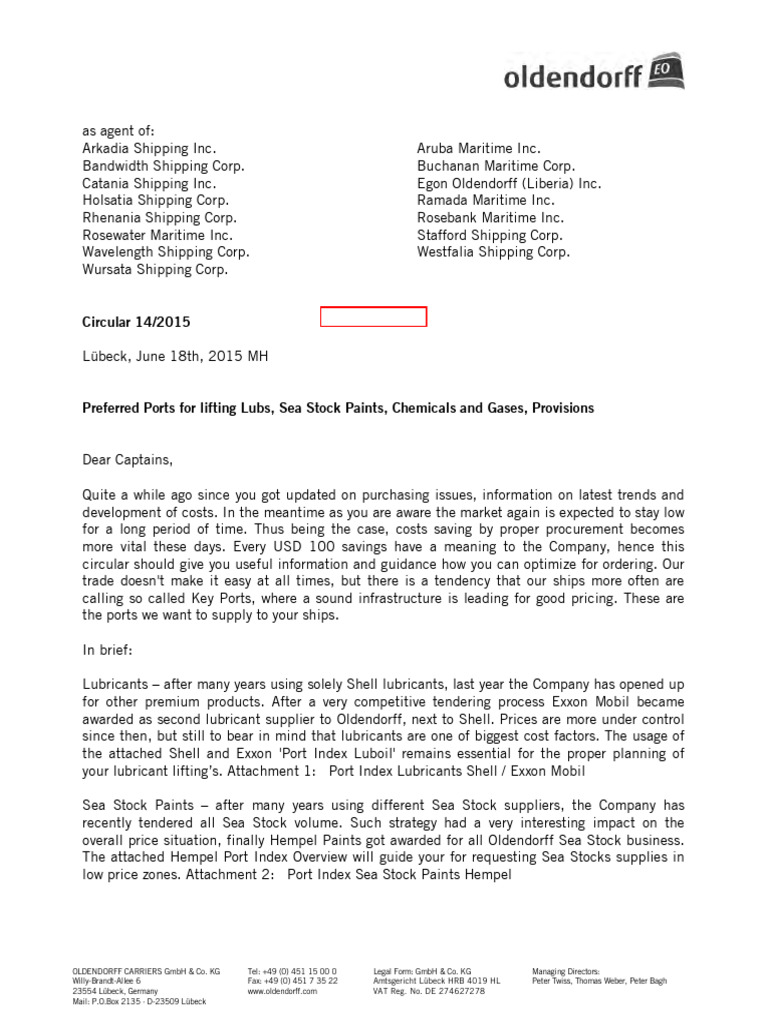 oldendorff EO

as agent of:
Arkadia Shipping Inc.
Bandwidth Shipping Corp.
Catania Shipping Inc.
Holsatia Shipping Corp.
Rhenania Shipping Corp.
Rosewater Maritime Inc.
Wavelength Shipping Corp.
Wursata Shipping Corp.

Aruba Maritime Inc.
Buchanan Maritime Corp.
Egon Oldendorff (Liberia) Inc.
Ramada Maritime Inc.
Rosebank Maritime Inc.
Stafford Shipping Corp.
Westfalia Shipping Corp.

Circular 14/2015

Lübeck, June 18th, 2015 MH

Preferred Ports for lifting Lubs, Sea Stock Paints, Chemicals and Gases, Provisions

Dear Captains,

Quite a while ago since you got updated on purchasing issues, information on latest trends and development of costs. In the meantime as you are aware the market again is expected to stay low for a long period of time. Thus being the case, costs saving by proper procurement becomes more vital these days. Every USD 100 savings have a meaning to the Company, hence this circular should give you useful information and guidance how you can optimize for ordering. Our trade doesn't make it easy at all times, but there is a tendency that our ships more often are calling so called Key Ports, where a sound infrastructure is leading for good pricing. These are the ports we want to supply to your ships.

In brief:

Lubricants – after many years using solely Shell lubricants, last year the Company has opened up for other premium products. After a very competitive tendering process Exxon Mobil became awarded as second lubricant supplier to Oldendorff, next to Shell. Prices are more under control since then, but still to bear in mind that lubricants are one of biggest cost factors. The usage of the attached Shell and Exxon 'Port Index Luboil' remains essential for the proper planning of your lubricant lifting's. Attachment 1: Port Index Lubricants Shell / Exxon Mobil

Sea Stock Paints – after many years using different Sea Stock suppliers, the Company has recently tendered all Sea Stock volume. Such strategy had a very interesting impact on the overall price situation, finally Hempel Paints got awarded for all Oldendorff Sea Stock business. The attached Hempel Port Index Overview will guide your for requesting Sea Stocks supplies in low price zones. Attachment 2: Port Index Sea Stock Paints Hempel

OLDENDORFF CARRIERS GmbH & Co. KG
Willy-Brandt-Allee 6
23554 Lübeck, Germany
Mail: P.O.Box 2135 · D-23509 Lübeck

Tel: +49 (0) 451 15 00 0
Fax: +49 (0) 451 7 35 22
www.oldendorff.com

Legal Form: GmbH & Co. KG
Amtsgericht Lübeck HRB 4019 HL
VAT Reg. No. DE 274627278

Managing Directors:
Peter Twiss, Thomas Weber, Peter Bagh